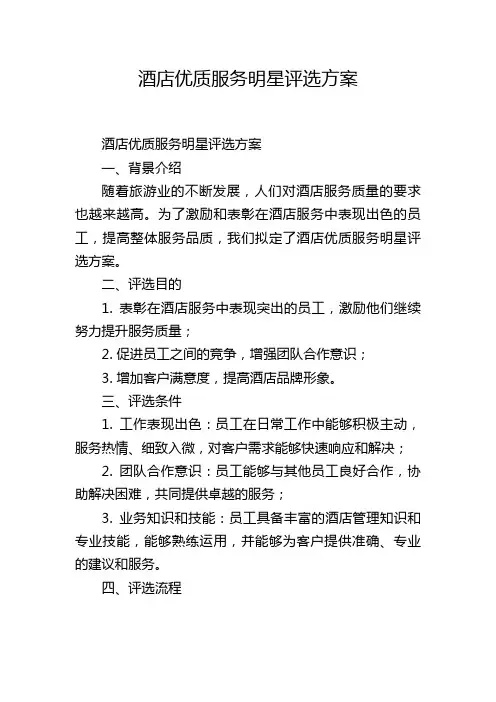 酒店优质服务明星评选方案

酒店优质服务明星评选方案

一、背景介绍

随着旅游业的不断发展，人们对酒店服务质量的要求也越来越高。为了激励和表彰在酒店服务中表现出色的员工，提高整体服务品质，我们拟定了酒店优质服务明星评选方案。

二、评选目的

1. 表彰在酒店服务中表现突出的员工，激励他们继续努力提升服务质量；

2. 促进员工之间的竞争，增强团队合作意识；

3. 增加客户满意度，提高酒店品牌形象。

三、评选条件

1. 工作表现出色：员工在日常工作中能够积极主动，服务热情、细致入微，对客户需求能够快速响应和解决；

2. 团队合作意识：员工能够与其他员工良好合作，协助解决困难，共同提供卓越的服务；

3. 业务知识和技能：员工具备丰富的酒店管理知识和专业技能，能够熟练运用，并能够为客户提供准确、专业的建议和服务。

四、评选流程